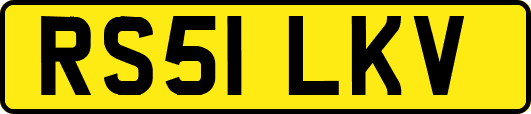 RS51 LKV